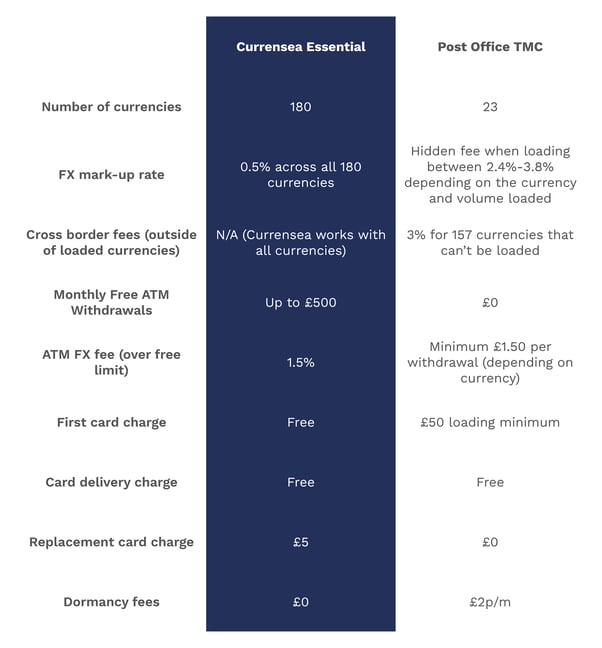 |  | Currensea Essential | Post Office TMC |
|---|---|---|
| Number of currencies | 180 | 23 |
| FX mark-up rate | 0.5% across all 180 currencies | Hidden fee when loading between 2.4%-3.8% depending on the currency and volume loaded |
| Cross border fees (outside of loaded currencies) | N/A (Currensea works with all currencies) | 3% for 157 currencies that can't be loaded |
| Monthly Free ATM Withdrawals | Up to £500 | £0 |
| ATM FX fee (over free limit) | 1.5% | Minimum £1.50 per withdrawal (depending on currency) |
| First card charge | Free | £50 loading minimum |
| Card delivery charge | Free | Free |
| Replacement card charge | £5 | £0 |
| Dormancy fees | £0 | £2p/m |